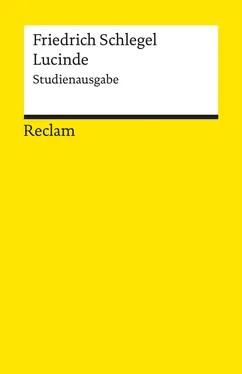 Friedrich Schlegel
Lucinde
Studienausgabe

Reclam